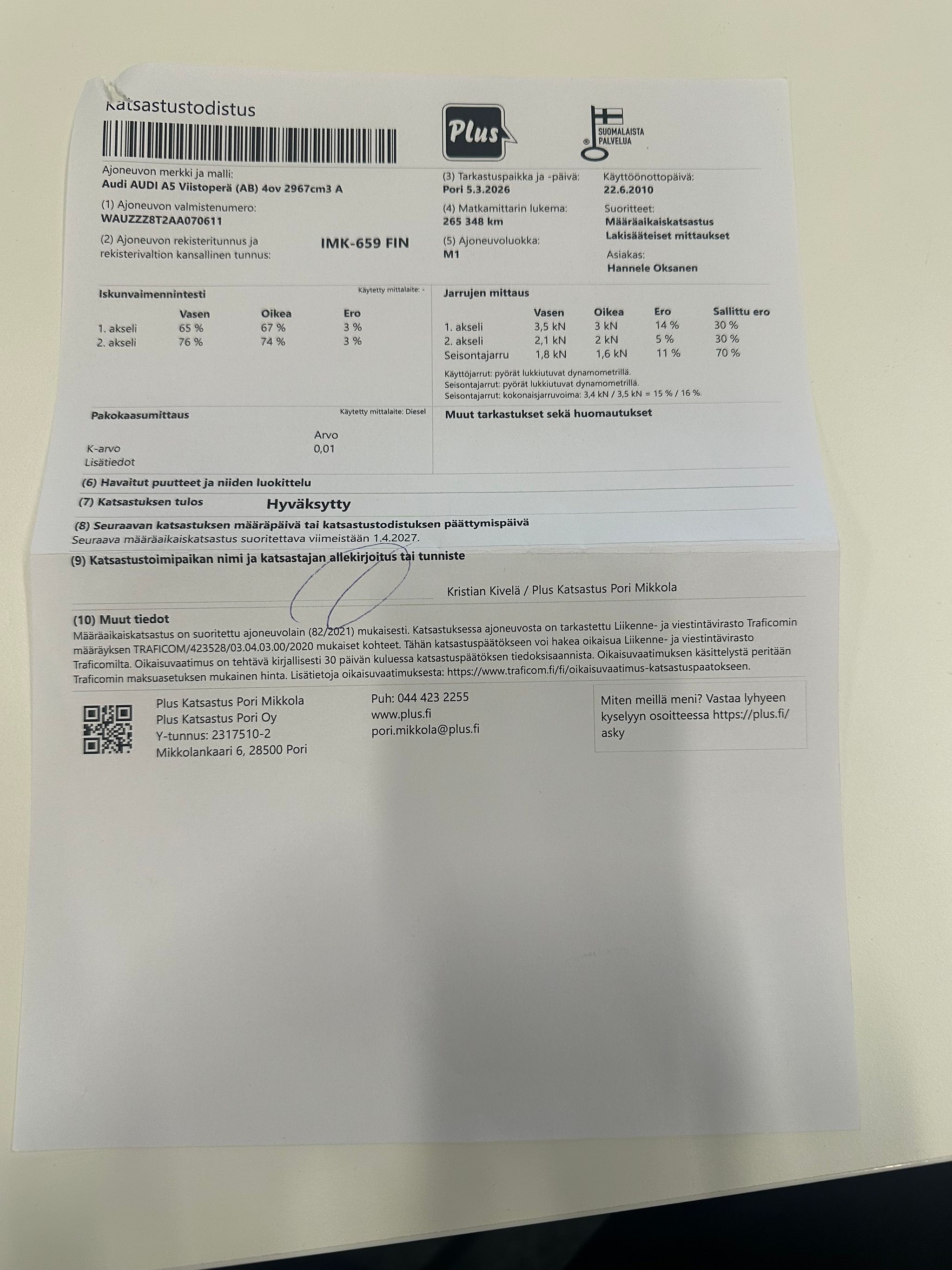 Katsastustodistus

Plus

SUOMALAISTA PALVELUA

Ajoneuvon merkki ja malli:
Audi AUDI A5 Viistoperä (AB) 4ov 2967cm3 A

(1) Ajoneuvon valmistenumero:
WAUZZZ8T2AA070611

(2) Ajoneuvon rekisteritunnus ja rekisterivaltion kansallinen tunnus:
IMK-659 FIN

(3) Tarkastuspaikka ja -päivä:
Pori 5.3.2026

(4) Matkamittarin lukema:
265 348 km

(5) Ajoneuvoluokka:
M1

Käyttöönottopäivä:
22.6.2010

Suoritteet:
Määräaikaiskatsastus
Lakisääteiset mittaukset

Asiakas:
Hannele Oksanen

Iskunvaimennintesti
Käytetty mittalaite: -

| | Vasen | Oikea | Ero |
|---|---|---|---|
| 1. akseli | 65 % | 67 % | 3 % |
| 2. akseli | 76 % | 74 % | 3 % |

Jarrujen mittaus

| | Vasen | Oikea | Ero | Sallittu ero |
|---|---|---|---|---|
| 1. akseli | 3,5 kN | 3 kN | 14 % | 30 % |
| 2. akseli | 2,1 kN | 2 kN | 5 % | 30 % |
| Seisontajarru | 1,8 kN | 1,6 kN | 11 % | 70 % |

Käyttöjarrut: pyörät lukkiutuvat dynamometrillä.
Seisontajarrut: pyörät lukkiutuvat dynamometrillä.
Seisontajarrut: kokonaisjarruvoima: 3,4 kN / 3,5 kN = 15 % / 16 %.

Pakokaasumittaus
Käytetty mittalaite: Diesel

Arvo
K-arvo 0,01
Lisätiedot

Muut tarkastukset sekä huomautukset

(6) Havaitut puutteet ja niiden luokittelu

(7) Katsastuksen tulos Hyväksytty

(8) Seuraavan katsastuksen määräpäivä tai katsastustodistuksen päättymispäivä
Seuraava määräaikaiskatsastus suoritettava viimeistään 1.4.2027.

(9) Katsastustoimipaikan nimi ja katsastajan allekirjoitus tai tunniste

Kristian Kivelä / Plus Katsastus Pori Mikkola

(10) Muut tiedot
Määräaikaiskatsastus on suoritettu ajoneuvolain (82/2021) mukaisesti. Katsastuksessa ajoneuvosta on tarkastettu Liikenne- ja viestintävirasto Traficomin määräyksen TRAFICOM/423528/03.04.03.00/2020 mukaiset kohteet. Tähän katsastuspäätökseen voi hakea oikaisua Liikenne- ja viestintävirasto Traficomilta. Oikaisuvaatimus on tehtävä kirjallisesti 30 päivän kuluessa katsastuspäätöksen tiedoksisaannista. Oikaisuvaatimuksen käsittelystä peritään Traficomin maksuasetuksen mukainen hinta. Lisätietoja oikaisuvaatimuksesta: https://www.traficom.fi/fi/oikaisuvaatimus-katsastuspaatokseen.

Plus Katsastus Pori Mikkola
Plus Katsastus Pori Oy
Y-tunnus: 2317510-2
Mikkolankaari 6, 28500 Pori

Puh: 044 423 2255
www.plus.fi
pori.mikkola@plus.fi

Miten meillä meni? Vastaa lyhyeen kyselyyn osoitteessa https://plus.fi/asky